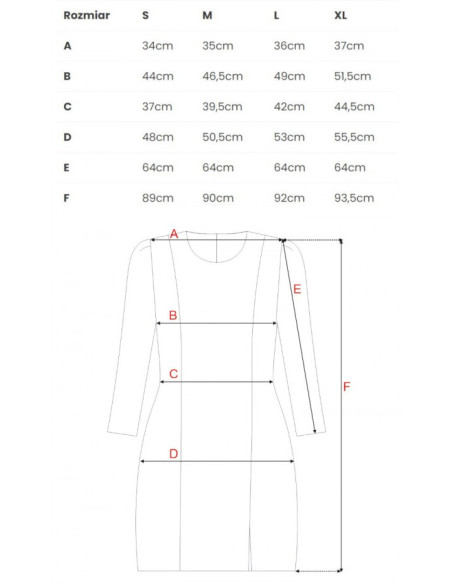 | Rozmiar | S | M | L | XL |
|---|---|---|---|---|
| A | 34cm | 35cm | 36cm | 37cm |
| B | 44cm | 46,5cm | 49cm | 51,5cm |
| C | 37cm | 39,5cm | 42cm | 44,5cm |
| D | 48cm | 50,5cm | 53cm | 55,5cm |
| E | 64cm | 64cm | 64cm | 64cm |
| F | 89cm | 90cm | 92cm | 93,5cm |

A
E
B
C
F
D